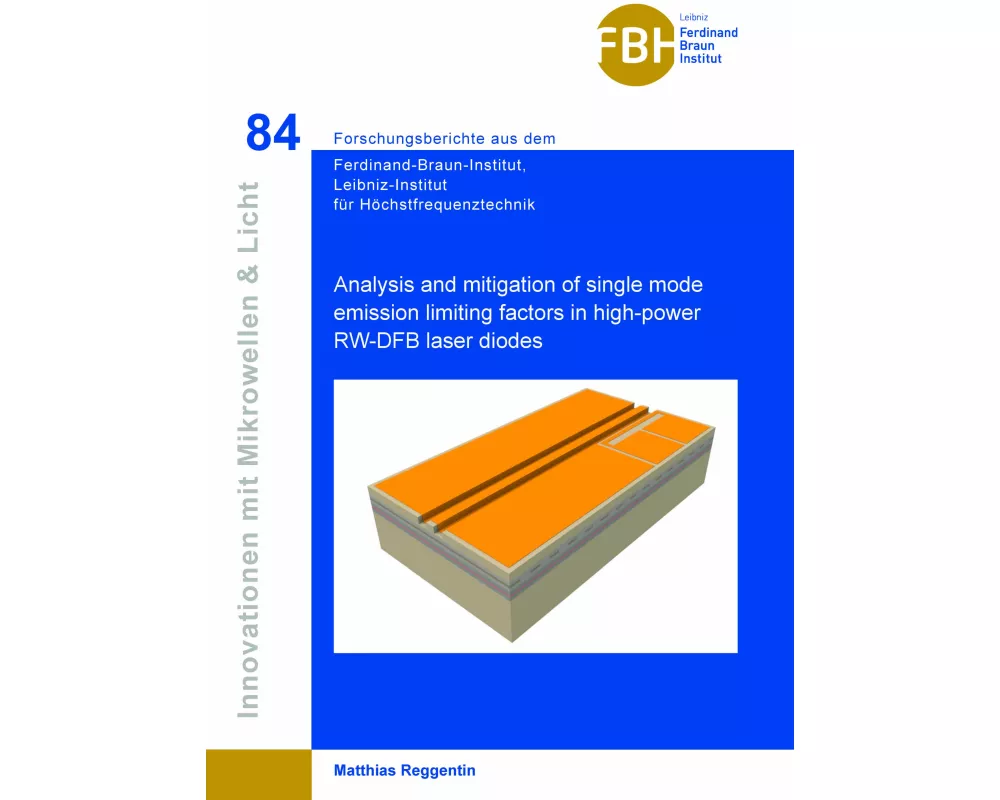 FBH Leibniz Ferdinand Braun Institut

84 Forschungsberichte aus dem

Ferdinand-Braun-Institut, Leibniz-Institut für Höchstfrequenztechnik

Innovationen mit Mikrowellen & Licht

Analysis and mitigation of single mode emission limiting factors in high-power RW-DFB laser diodes

Matthias Reggentin